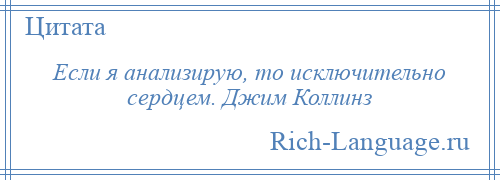 Цитата

Если я анализирую, то исключительно сердцем. Джим Коллинз

Rich-Language.ru